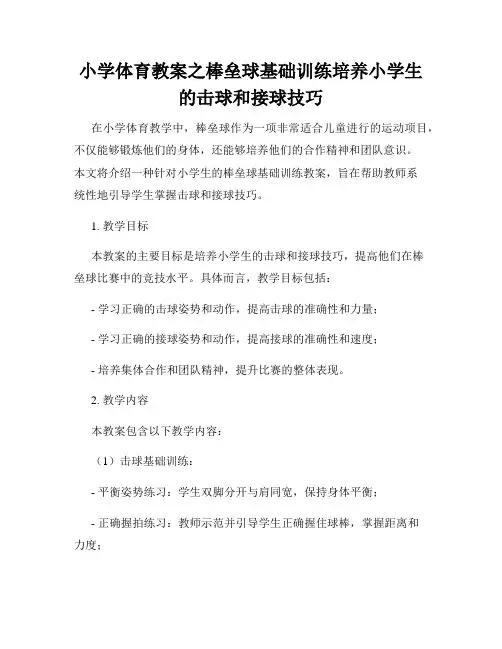 小学体育教案之棒垒球基础训练培养小学生的击球和接球技巧

在小学体育教学中，棒垒球作为一项非常适合儿童进行的运动项目，不仅能够锻炼他们的身体，还能够培养他们的合作精神和团队意识。本文将介绍一种针对小学生的棒垒球基础训练教案，旨在帮助教师系统性地引导学生掌握击球和接球技巧。

1. 教学目标

本教案的主要目标是培养小学生的击球和接球技巧，提高他们在棒垒球比赛中的竞技水平。具体而言，教学目标包括：

- 学习正确的击球姿势和动作，提高击球的准确性和力量；

- 学习正确的接球姿势和动作，提高接球的准确性和速度；

- 培养集体合作和团队精神，提升比赛的整体表现。

2. 教学内容

本教案包含以下教学内容：

（1）击球基础训练：

- 平衡姿势练习：学生双脚分开与肩同宽，保持身体平衡；

- 正确握拍练习：教师示范并引导学生正确握住球棒，掌握距离和力度；